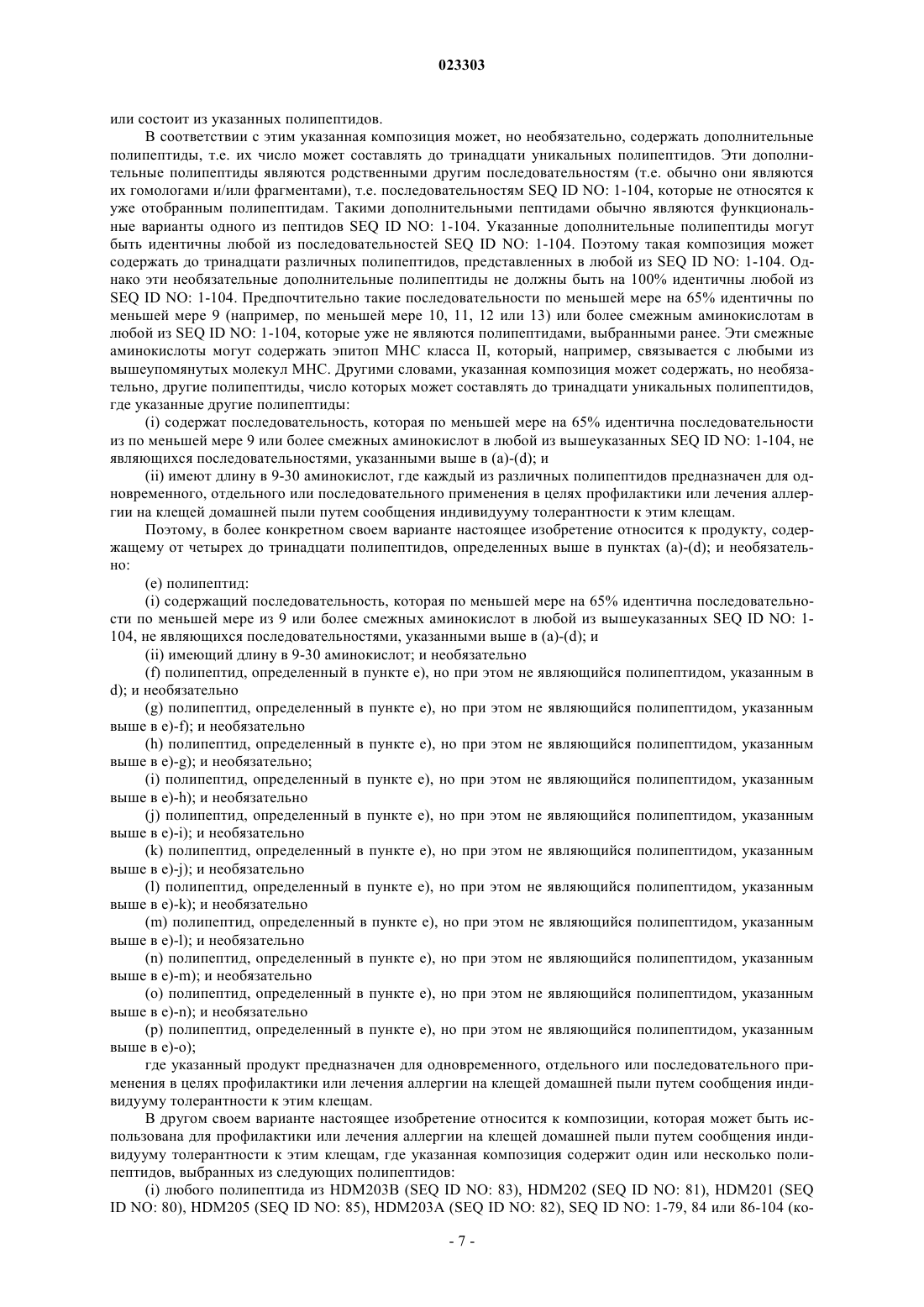 023303

или состоит из указанных полипептидов.

В соответствии с этим указанная композиция может, но необязательно, содержать дополнительные полипептиды, т.е. их число может составлять до тринадцати уникальных полипептидов. Эти дополнительные полипептиды являются родственными другим последовательностям (т.е. обычно они являются их гомологами и/или фрагментами), т.е. последовательностям SEQ ID NO: 1-104, которые не относятся к уже отобранным полипептидам. Такими дополнительными пептидами обычно являются функциональные варианты одного из пептидов SEQ ID NO: 1-104. Указанные дополнительные полипептиды могут быть идентичны любой из последовательностей SEQ ID NO: 1-104. Поэтому такая композиция может содержать до тринадцати различных полипептидов, представленных в любой из SEQ ID NO: 1-104. Однако эти необязательные дополнительные полипептиды не должны быть на 100% идентичны любой из SEQ ID NO: 1-104. Предпочтительно такие последовательности по меньшей мере на 65% идентичны по меньшей мере 9 (например, по меньшей мере 10, 11, 12 или 13) или более смежным аминокислотам в любой из SEQ ID NO: 1-104, которые уже не являются полипептидами, выбранными ранее. Эти смежные аминокислоты могут содержать эпитоп МНС класса II, который, например, связывается с любыми из вышеупомянутых молекул МНС. Другими словами, указанная композиция может содержать, но необязательно, другие полипептиды, число которых может составлять до тринадцати уникальных полипептидов, где указанные другие полипептиды:

(i) содержат последовательность, которая по меньшей мере на 65% идентична последовательности из по меньшей мере 9 или более смежных аминокислот в любой из вышеуказанных SEQ ID NO: 1-104, не являющихся последовательностями, указанными выше в (a)-(d); и

(ii) имеют длину в 9-30 аминокислот, где каждый из различных полипептидов предназначен для одновременного, отдельного или последовательного применения в целях профилактики или лечения аллергии на клещей домашней пыли путем сообщения индивидууму толерантности к этим клещам.

Поэтому, в более конкретном своем варианте настоящее изобретение относится к продукту, содержащему от четырех до тринадцати полипептидов, определенных выше в пунктах (a)-(d); и необязательно:

(e) полипептид:

(i) содержащий последовательность, которая по меньшей мере на 65% идентична последовательности по меньшей мере из 9 или более смежных аминокислот в любой из вышеуказанных SEQ ID NO: 1-104, не являющихся последовательностями, указанными выше в (a)-(d); и

(ii) имеющий длину в 9-30 аминокислот; и необязательно

(f) полипептид, определенный в пункте e), но при этом не являющийся полипептидом, указанным в d); и необязательно

(g) полипептид, определенный в пункте e), но при этом не являющийся полипептидом, указанным выше в e)-f); и необязательно

(h) полипептид, определенный в пункте e), но при этом не являющийся полипептидом, указанным выше в e)-g); и необязательно;

(i) полипептид, определенный в пункте e), но при этом не являющийся полипептидом, указанным выше в e)-h); и необязательно

(j) полипептид, определенный в пункте e), но при этом не являющийся полипептидом, указанным выше в e)-i); и необязательно

(k) полипептид, определенный в пункте e), но при этом не являющийся полипептидом, указанным выше в e)-j); и необязательно

(l) полипептид, определенный в пункте e), но при этом не являющийся полипептидом, указанным выше в e)-k); и необязательно

(m) полипептид, определенный в пункте e), но при этом не являющийся полипептидом, указанным выше в e)-l); и необязательно

(n) полипептид, определенный в пункте e), но при этом не являющийся полипептидом, указанным выше в e)-m); и необязательно

(o) полипептид, определенный в пункте e), но при этом не являющийся полипептидом, указанным выше в e)-n); и необязательно

(p) полипептид, определенный в пункте e), но при этом не являющийся полипептидом, указанным выше в e)-o);

где указанный продукт предназначен для одновременного, отдельного или последовательного применения в целях профилактики или лечения аллергии на клещей домашней пыли путем сообщения индивидууму толерантности к этим клещам.

В другом своем варианте настоящее изобретение относится к композиции, которая может быть использована для профилактики или лечения аллергии на клещей домашней пыли путем сообщения индивидууму толерантности к этим клещам, где указанная композиция содержит один или несколько полипептидов, выбранных из следующих полипептидов:

(i) любого полипептида из HDM203B (SEQ ID NO: 83), HDM202 (SEQ ID NO: 81), HDM201 (SEQ ID NO: 80), HDM205 (SEQ ID NO: 85), HDM203A (SEQ ID NO: 82), SEQ ID NO: 1-79, 84 или 86-104 (ко-

- 7 -